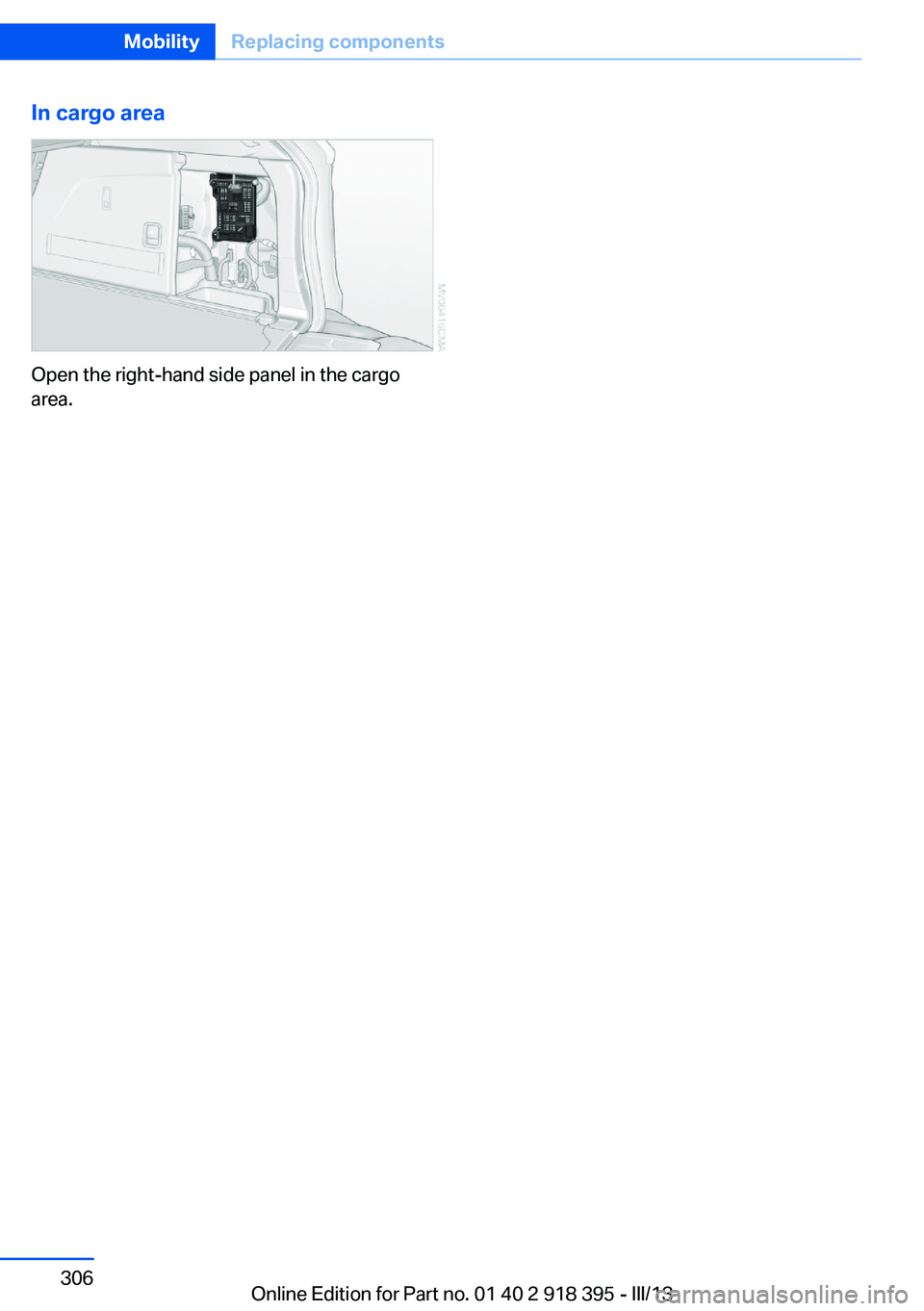 Mobility Replacing components

In cargo area

MV06416CMA

Open the right-hand side panel in the cargo area.

306

Online Edition for Part no. 01 40 2 918 395 - III/13

carmanualsonline.info